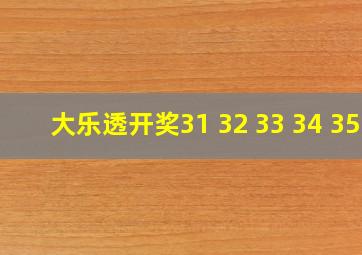 大乐透开奖31 32 33 34 35